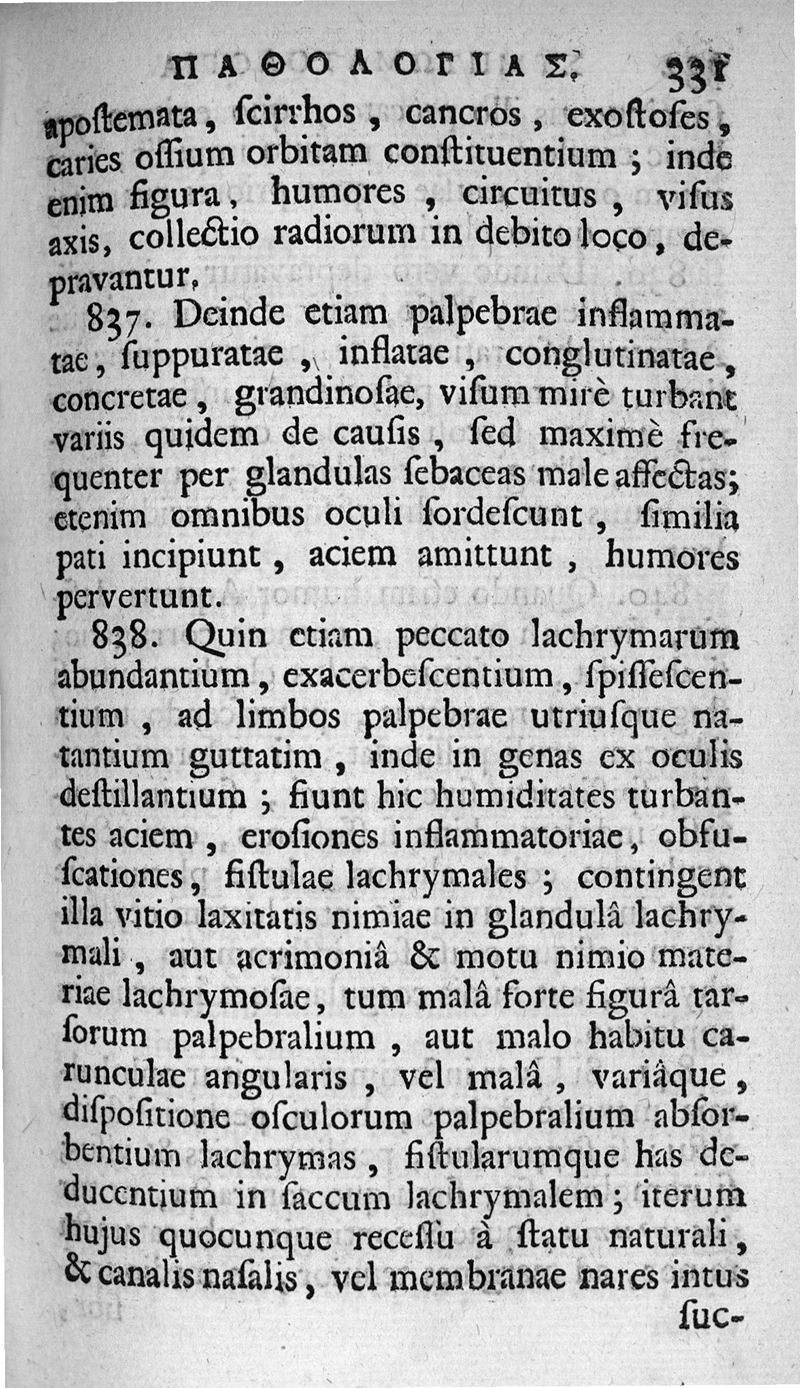 ΠΑΘΟΛΟΓΙΑΣ. 331

apoſtemata, ſcirrhos, cancros, exoſtoſes, caries oſſium orbitam conſtituentium; inde enim figura, humores, circuitus, viſus axis, collectio radiorum in debito loco, depravantur.

837. Deinde etiam palpebrae inflammatae, ſuppuratae, inflatae, conglutinatae, concretae, grandinoſae, viſum mirè turbant variis quidem de cauſis, ſed maximè frequenter per glandulas ſebaceas male affectas; etenim omnibus oculi ſordeſcunt, ſimilia pati incipiunt, aciem amittunt, humores pervertunt.

838. Quin etiam peccato lachrymarum abundantium, exacerbeſcentium, ſpiſſeſcentium, ad limbos palpebrae utriuſque natantium guttatim, inde in genas ex oculis deſtillantium; fiunt hic humiditates turbantes aciem, eroſiones inflammatoriae, obfuſcationes, fiſtulae lachrymales; contingent illa vitio laxitatis nimiae in glandulâ lachrymali, aut acrimoniâ & motu nimio materiae lachrymoſae, tum malâ forte figurâ tarſorum palpebralium, aut malo habitu carunculae angularis, vel malâ, variâque, diſpoſitione oſculorum palpebralium abſorbentium lachrymas, fiſtularumque has deducentium in ſaccum lachrymalem; iterum hujus quocunque receſſu à ſtatu naturali, & canalis naſalis, vel membranae nares intus

ſuc-